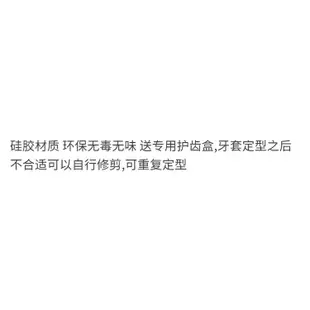 硅胶材质 环保无毒无味 送专用护齿盒,牙套定型之后不合适可以自行修剪,可重复定型